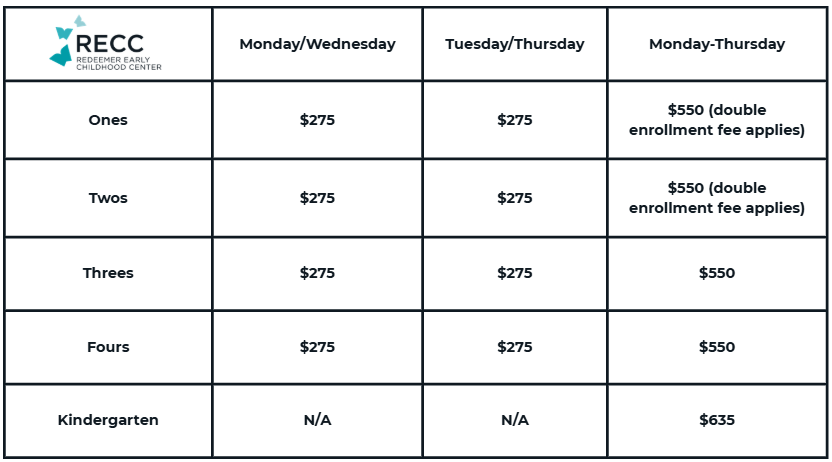 | RECC REDEEMER EARLY CHILDHOOD CENTER | Monday/Wednesday | Tuesday/Thursday | Monday-Thursday |
|---|---|---|---|
| Ones | $275 | $275 | $550 (double enrollment fee applies) |
| Twos | $275 | $275 | $550 (double enrollment fee applies) |
| Threes | $275 | $275 | $550 |
| Fours | $275 | $275 | $550 |
| Kindergarten | N/A | N/A | $635 |